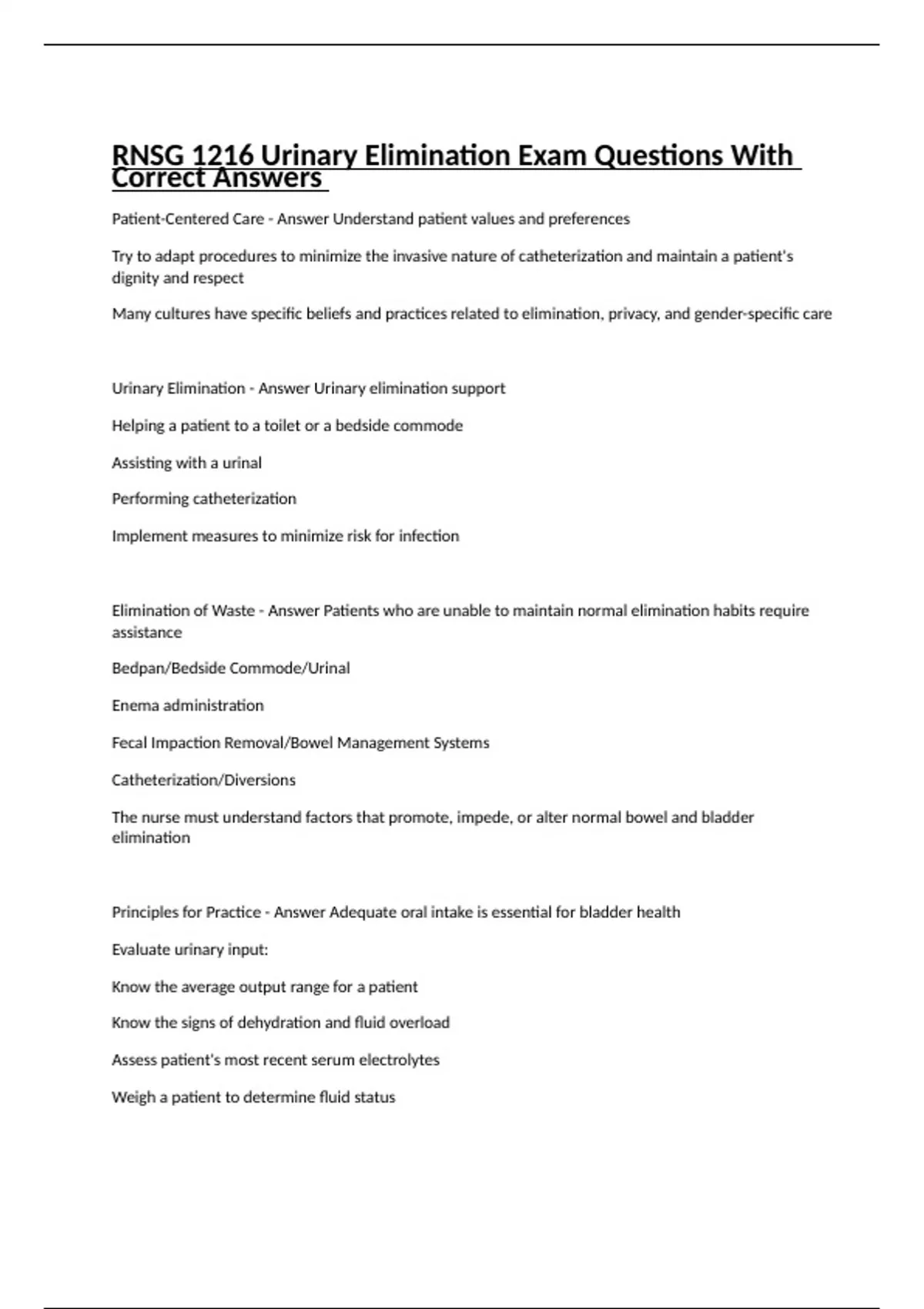 RNSG 1216 Urinary Elimination Exam Questions With Correct Answers

Patient-Centered Care - Answer Understand patient values and preferences

Try to adapt procedures to minimize the invasive nature of catheterization and maintain a patient's dignity and respect

Many cultures have specific beliefs and practices related to elimination, privacy, and gender-specific care

Urinary Elimination - Answer Urinary elimination support

Helping a patient to a toilet or a bedside commode

Assisting with a urinal

Performing catheterization

Implement measures to minimize risk for infection

Elimination of Waste - Answer Patients who are unable to maintain normal elimination habits require assistance

Bedpan/Bedside Commode/Urinal

Enema administration

Fecal Impaction Removal/Bowel Management Systems

Catheterization/Diversions

The nurse must understand factors that promote, impede, or alter normal bowel and bladder elimination

Principles for Practice - Answer Adequate oral intake is essential for bladder health

Evaluate urinary input:

Know the average output range for a patient

Know the signs of dehydration and fluid overload

Assess patient's most recent serum electrolytes

Weigh a patient to determine fluid status